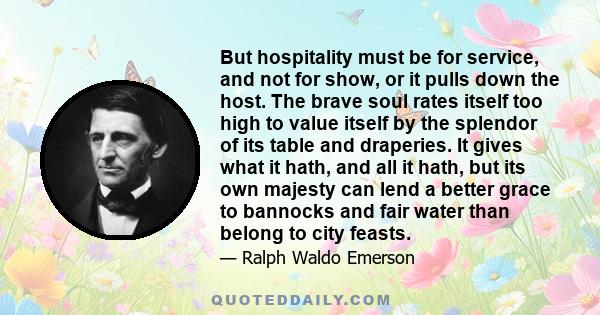 But hospitality must be for service, and not for show, or it pulls down the host. The brave soul rates itself too high to value itself by the splendor of its table and draperies. It gives what it hath, and all it hath, but its own majesty can lend a better grace to bannocks and fair water than belong to city feasts.

— Ralph Waldo Emerson

QUOTEDDAILY.COM